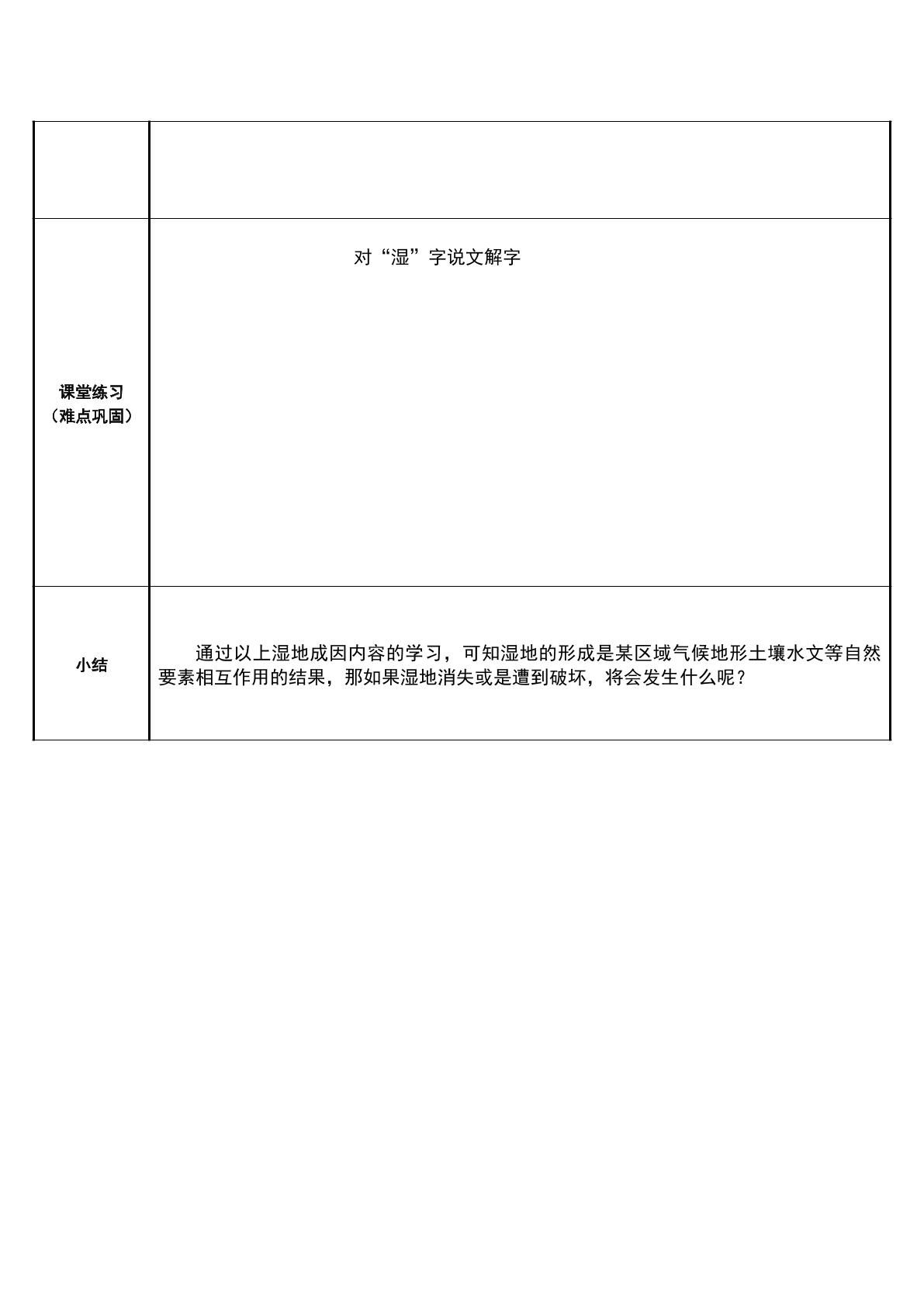 |  |  |
|---|---|
| 课堂练习（难点巩固） | 对“湿”字说文解字 |
| 小结 | 通过以上湿地成因内容的学习，可知湿地的形成是某区域气候地形土壤水文等自然要素相互作用的结果，那如果湿地消失或是遭到破坏，将会发生什么呢？ |